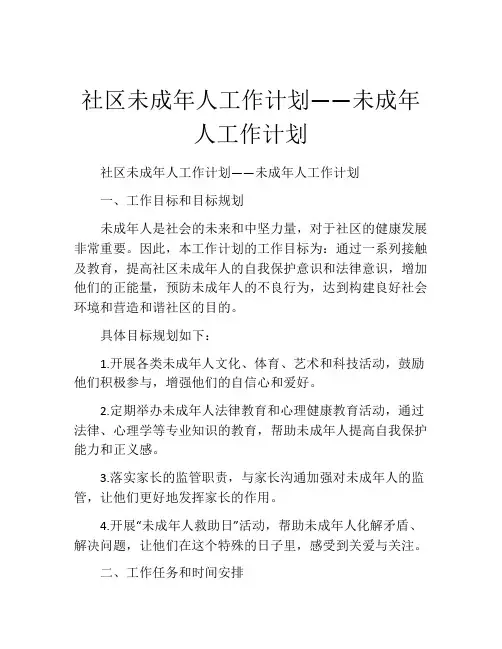 社区未成年人工作计划——未成年人工作计划

社区未成年人工作计划——未成年人工作计划

一、工作目标和目标规划

未成年人是社会的未来和中坚力量，对于社区的健康发展非常重要。因此，本工作计划的工作目标为：通过一系列接触及教育，提高社区未成年人的自我保护意识和法律意识，增加他们的正能量，预防未成年人的不良行为，达到构建良好社会环境和营造和谐社区的目的。

具体目标规划如下：

1.开展各类未成年人文化、体育、艺术和科技活动，鼓励他们积极参与，增强他们的自信心和爱好。

2.定期举办未成年人法律教育和心理健康教育活动，通过法律、心理学等专业知识的教育，帮助未成年人提高自我保护能力和正义感。

3.落实家长的监管职责，与家长沟通加强对未成年人的监管，让他们更好地发挥家长的作用。

4.开展“未成年人救助日”活动，帮助未成年人化解矛盾、解决问题，让他们在这个特殊的日子里，感受到关爱与关注。

二、工作任务和时间安排